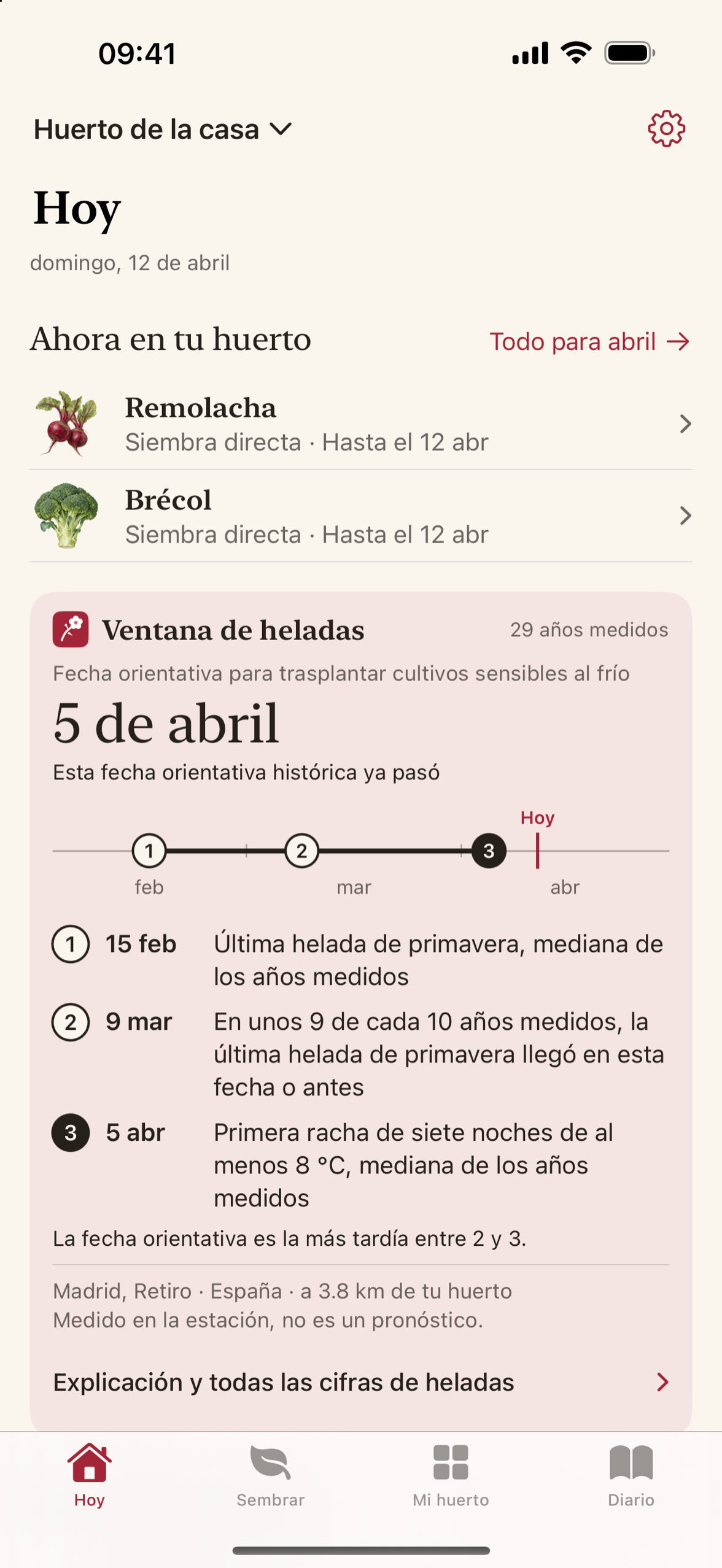 09:41

Huerto de la casa

Hoy

domingo, 12 de abril

Ahora en tu huerto

Todo para abril →

Remolacha
Siembra directa · Hasta el 12 abr

Brécol
Siembra directa · Hasta el 12 abr

Ventana de heladas

29 años medidos

Fecha orientativa para trasplantar cultivos sensibles al frío

5 de abril

Esta fecha orientativa histórica ya pasó

Hoy

1 2 3

feb mar abr

1 15 feb Última helada de primavera, mediana de los años medidos

2 9 mar En unos 9 de cada 10 años medidos, la última helada de primavera llegó en esta fecha o antes

3 5 abr Primera racha de siete noches de al menos 8 °C, mediana de los años medidos

La fecha orientativa es la más tardía entre 2 y 3.

Madrid, Retiro · España · a 3.8 km de tu huerto
Medido en la estación, no es un pronóstico.

Explicación y todas las cifras de heladas

Hoy Sembrar Mi huerto Diario